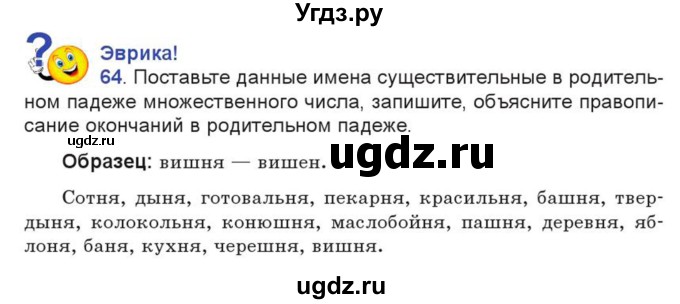 Угдз.ру

Эврика!

64. Поставьте данные имена существительные в родительном падеже множественного числа, запишите, объясните правописание окончаний в родительном падеже.

ugdz.ru

Образец: вишня — вишен. ugdz.ru

Сотня, дыня, готовальня, пекарня, красильня, башня, твердыня, колокольня, конюшня, маслобойня, пашня, деревня, яблоня, баня, кухня, черешня, вишня.

ugdz.ru